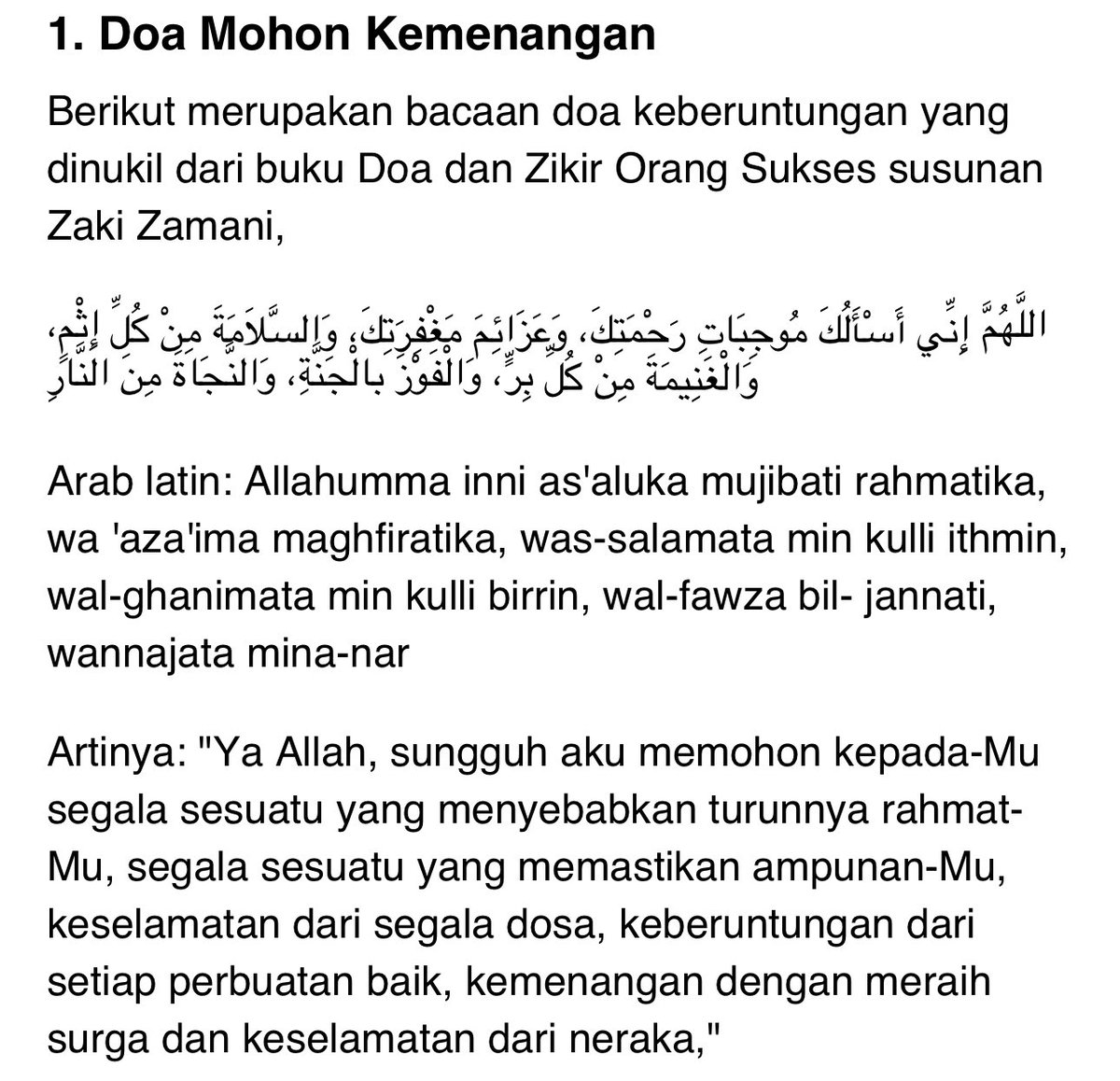 1. Doa Mohon Kemenangan

Berikut merupakan bacaan doa keberuntungan yang dinukil dari buku Doa dan Zikir Orang Sukses susunan Zaki Zamani,

اللَّهُمَّ إِنِّي أَسْأَلُكَ مُوجِبَاتِ رَحْمَتِكَ، وَعَزَائِمَ مَغْفِرَتِكَ، وَالسَّلَامَةَ مِنْ كُلِّ إِثْمٍ، وَالْغَنِيمَةَ مِنْ كُلِّ بِرٍّ، وَالْفَوْزَ بِالْجَنَّةِ، وَالنَّجَاةَ مِنَ النَّارِ

Arab latin: Allahumma inni as'aluka mujibati rahmatika, wa 'aza'ima maghfiratika, was-salamata min kulli ithmin, wal-ghanimata min kulli birrin, wal-fawza bil- jannati, wannajata mina-nar

Artinya: "Ya Allah, sungguh aku memohon kepada-Mu segala sesuatu yang menyebabkan turunnya rahmat-Mu, segala sesuatu yang memastikan ampunan-Mu, keselamatan dari segala dosa, keberuntungan dari setiap perbuatan baik, kemenangan dengan meraih surga dan keselamatan dari neraka,"